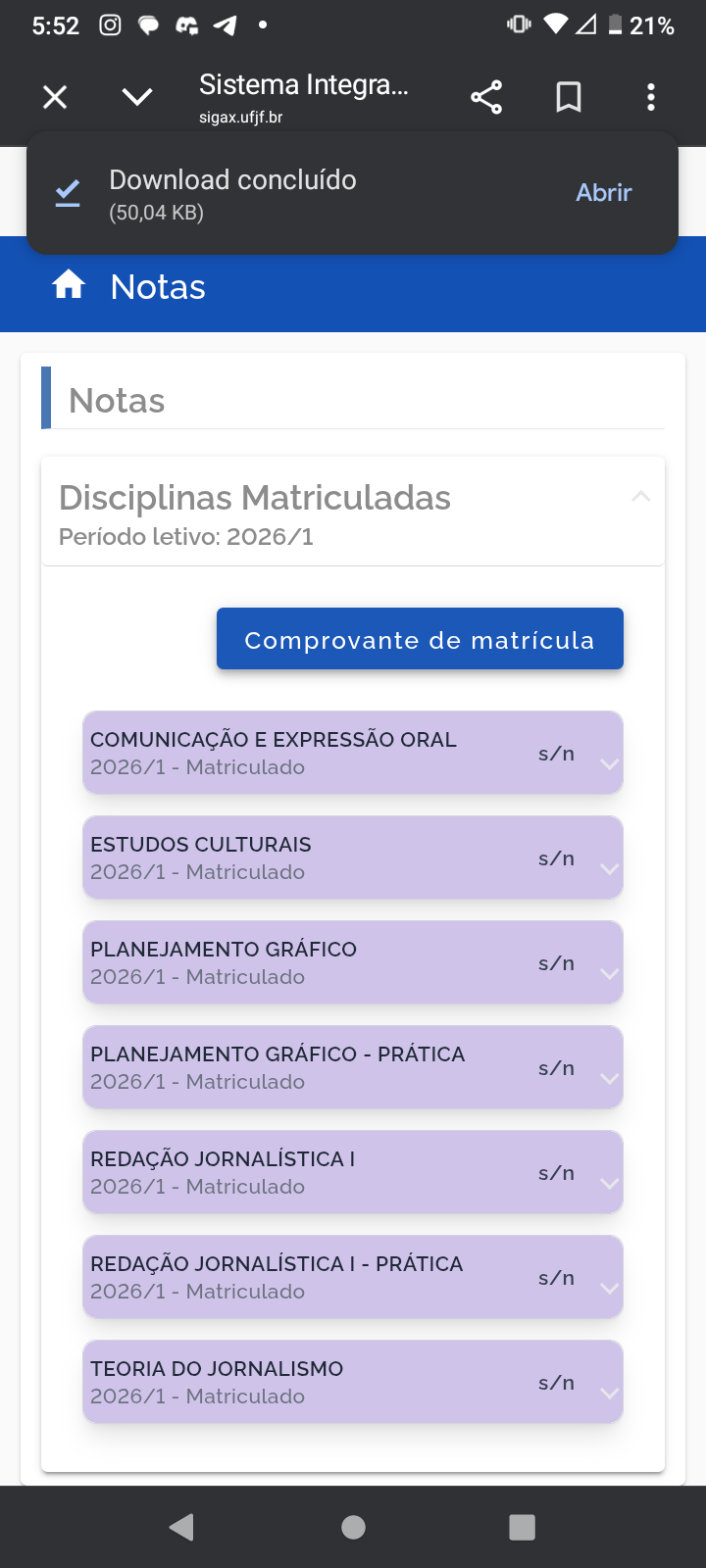 5:52 21%

Sistema Integra...
sigax.ufjf.br

Download concluído
(50,04 KB)
Abrir

Notas

Notas

Disciplinas Matriculadas
Período letivo: 2026/1

Comprovante de matrícula

COMUNICAÇÃO E EXPRESSÃO ORAL
2026/1 - Matriculado
s/n

ESTUDOS CULTURAIS
2026/1 - Matriculado
s/n

PLANEJAMENTO GRÁFICO
2026/1 - Matriculado
s/n

PLANEJAMENTO GRÁFICO - PRÁTICA
2026/1 - Matriculado
s/n

REDAÇÃO JORNALÍSTICA I
2026/1 - Matriculado
s/n

REDAÇÃO JORNALÍSTICA I - PRÁTICA
2026/1 - Matriculado
s/n

TEORIA DO JORNALISMO
2026/1 - Matriculado
s/n